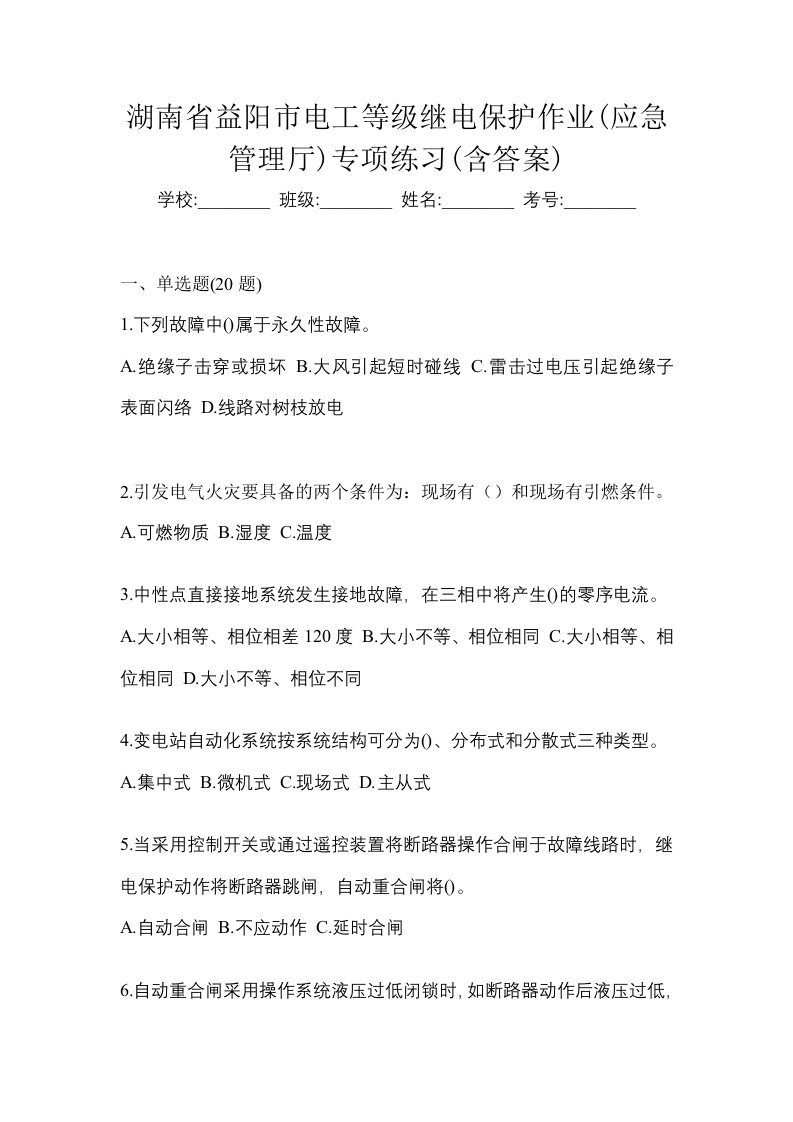 湖南省益阳市电工等级继电保护作业(应急管理厅)专项练习(含答案)

学校:________ 班级:________ 姓名:________ 考号:________

一、单选题(20 题)

1.下列故障中()属于永久性故障。

A.绝缘子击穿或损坏 B.大风引起短时碰线 C.雷击过电压引起绝缘子表面闪络 D.线路对树枝放电

2.引发电气火灾要具备的两个条件为：现场有（）和现场有引燃条件。

A.可燃物质 B.湿度 C.温度

3.中性点直接接地系统发生接地故障，在三相中将产生()的零序电流。

A.大小相等、相位相差 120 度 B.大小不等、相位相同 C.大小相等、相位相同 D.大小不等、相位不同

4.变电站自动化系统按系统结构可分为()、分布式和分散式三种类型。

A.集中式 B.微机式 C.现场式 D.主从式

5.当采用控制开关或通过遥控装置将断路器操作合闸于故障线路时，继电保护动作将断路器跳闸，自动重合闸将()。

A.自动合闸 B.不应动作 C.延时合闸

6.自动重合闸采用操作系统液压过低闭锁时，如断路器动作后液压过低，